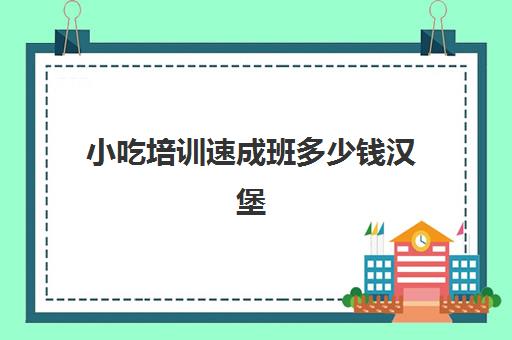 小吃培训速成班多少钱汉堡